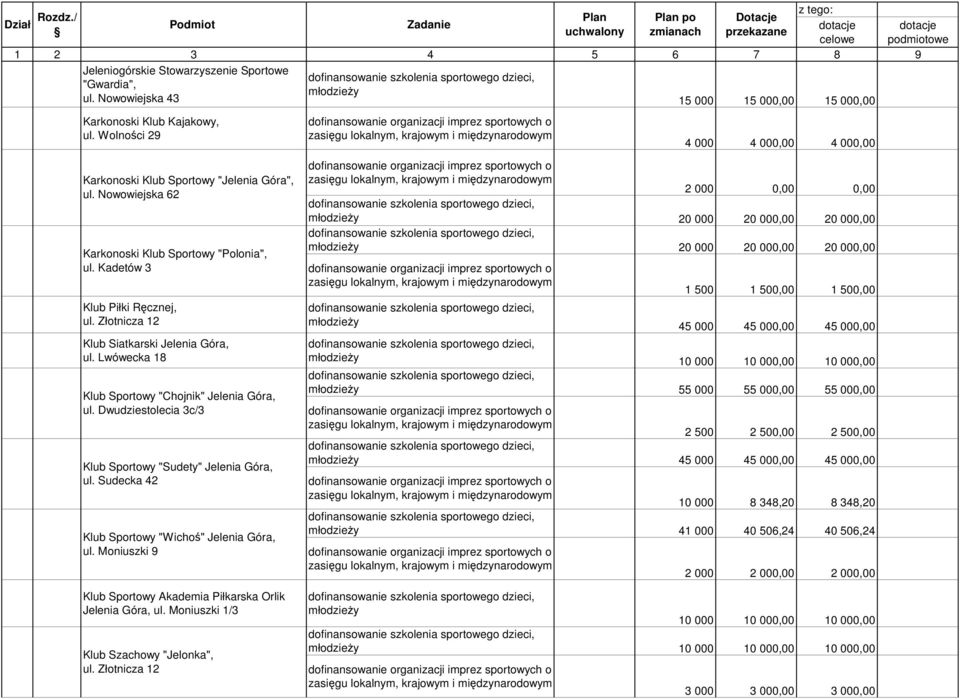 | Dział | Rozdz./ § | Podmiot | Zadanie | Plan uchwalony | Plan po zmianach | Dotacje przekazane | z tego: dotacje celowe | dotacje podmiotowe |
|---|---|---|---|---|---|---|---|---|
| 1 | 2 | 3 | 4 | 5 | 6 | 7 | 8 | 9 |
| | | Jeleniogórskie Stowarzyszenie Sportowe "Gwardia", ul. Nowowiejska 43 | dofinansowanie szkolenia sportowego dzieci, młodzieży | | 15 000 | 15 000,00 | 15 000,00 | |
| | | Karkonoski Klub Kajakowy, ul. Wolności 29 | dofinansowanie organizacji imprez sportowych o zasięgu lokalnym, krajowym i międzynarodowym | | 4 000 | 4 000,00 | 4 000,00 | |
| | | Karkonoski Klub Sportowy "Jelenia Góra", ul. Nowowiejska 62 | dofinansowanie organizacji imprez sportowych o zasięgu lokalnym, krajowym i międzynarodowym | | 2 000 | 0,00 | 0,00 | |
| | | | dofinansowanie szkolenia sportowego dzieci, młodzieży | | 20 000 | 20 000,00 | 20 000,00 | |
| | | Karkonoski Klub Sportowy "Polonia", ul. Kadetów 3 | dofinansowanie szkolenia sportowego dzieci, młodzieży | | 20 000 | 20 000,00 | 20 000,00 | |
| | | | dofinansowanie organizacji imprez sportowych o zasięgu lokalnym, krajowym i międzynarodowym | | 1 500 | 1 500,00 | 1 500,00 | |
| | | Klub Piłki Ręcznej, ul. Złotnicza 12 | dofinansowanie szkolenia sportowego dzieci, młodzieży | | 45 000 | 45 000,00 | 45 000,00 | |
| | | Klub Siatkarski Jelenia Góra, ul. Lwówecka 18 | dofinansowanie szkolenia sportowego dzieci, młodzieży | | 10 000 | 10 000,00 | 10 000,00 | |
| | | Klub Sportowy "Chojnik" Jelenia Góra, ul. Dwudziestolecia 3c/3 | dofinansowanie szkolenia sportowego dzieci, młodzieży | | 55 000 | 55 000,00 | 55 000,00 | |
| | | | dofinansowanie organizacji imprez sportowych o zasięgu lokalnym, krajowym i międzynarodowym | | 2 500 | 2 500,00 | 2 500,00 | |
| | | Klub Sportowy "Sudety" Jelenia Góra, ul. Sudecka 42 | dofinansowanie szkolenia sportowego dzieci, młodzieży | | 45 000 | 45 000,00 | 45 000,00 | |
| | | | dofinansowanie organizacji imprez sportowych o zasięgu lokalnym, krajowym i międzynarodowym | | 10 000 | 8 348,20 | 8 348,20 | |
| | | Klub Sportowy "Wichoś" Jelenia Góra, ul. Moniuszki 9 | dofinansowanie szkolenia sportowego dzieci, młodzieży | | 41 000 | 40 506,24 | 40 506,24 | |
| | | | dofinansowanie organizacji imprez sportowych o zasięgu lokalnym, krajowym i międzynarodowym | | 2 000 | 2 000,00 | 2 000,00 | |
| | | Klub Sportowy Akademia Piłkarska Orlik Jelenia Góra, ul. Moniuszki 1/3 | dofinansowanie szkolenia sportowego dzieci, młodzieży | | 10 000 | 10 000,00 | 10 000,00 | |
| | | Klub Szachowy "Jelonka", ul. Złotnicza 12 | dofinansowanie szkolenia sportowego dzieci, młodzieży | | 10 000 | 10 000,00 | 10 000,00 | |
| | | | dofinansowanie organizacji imprez sportowych o zasięgu lokalnym, krajowym i międzynarodowym | | 3 000 | 3 000,00 | 3 000,00 | |